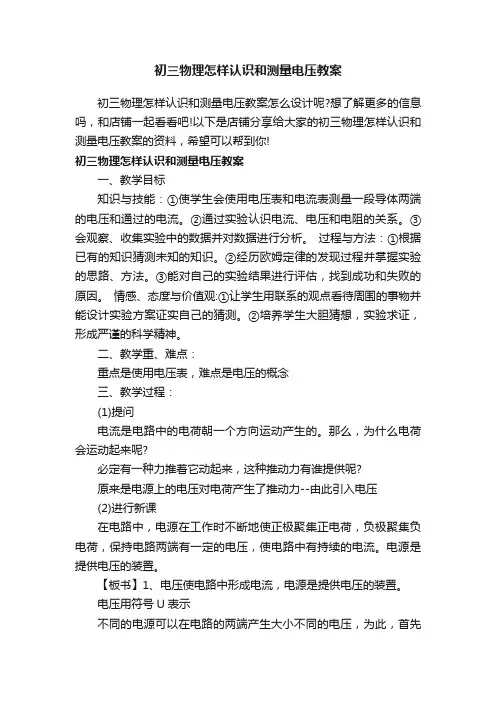 初三物理怎样认识和测量电压教案

初三物理怎样认识和测量电压教案怎么设计呢?想了解更多的信息吗，和店铺一起看看吧!以下是店铺分享给大家的初三物理怎样认识和测量电压教案的资料，希望可以帮到你!

初三物理怎样认识和测量电压教案

一、教学目标

知识与技能：①使学生会使用电压表和电流表测量一段导体两端的电压和通过的电流。②通过实验认识电流、电压和电阻的关系。③会观察、收集实验中的数据并对数据进行分析。 过程与方法：①根据已有的知识猜测未知的知识。②经历欧姆定律的发现过程并掌握实验的思路、方法。③能对自己的实验结果进行评估，找到成功和失败的原因。 情感、态度与价值观:①让学生用联系的观点看待周围的事物并能设计实验方案证实自己的猜测。②培养学生大胆猜想，实验求证，形成严谨的科学精神。

二、教学重、难点：

重点是使用电压表，难点是电压的概念

三、教学过程：

(1)提问

电流是电路中的电荷朝一个方向运动产生的。那么，为什么电荷会运动起来呢?

必定有一种力推着它动起来，这种推动力有谁提供呢?

原来是电源上的电压对电荷产生了推动力--由此引入电压

(2)进行新课

在电路中，电源在工作时不断地使正极聚集正电荷，负极聚集负电荷，保持电路两端有一定的电压，使电路中有持续的电流。电源是提供电压的装置。

【板书】1、电压使电路中形成电流，电源是提供电压的装置。

电压用符号 U 表示

不同的电源可以在电路的两端产生大小不同的电压，为此，首先